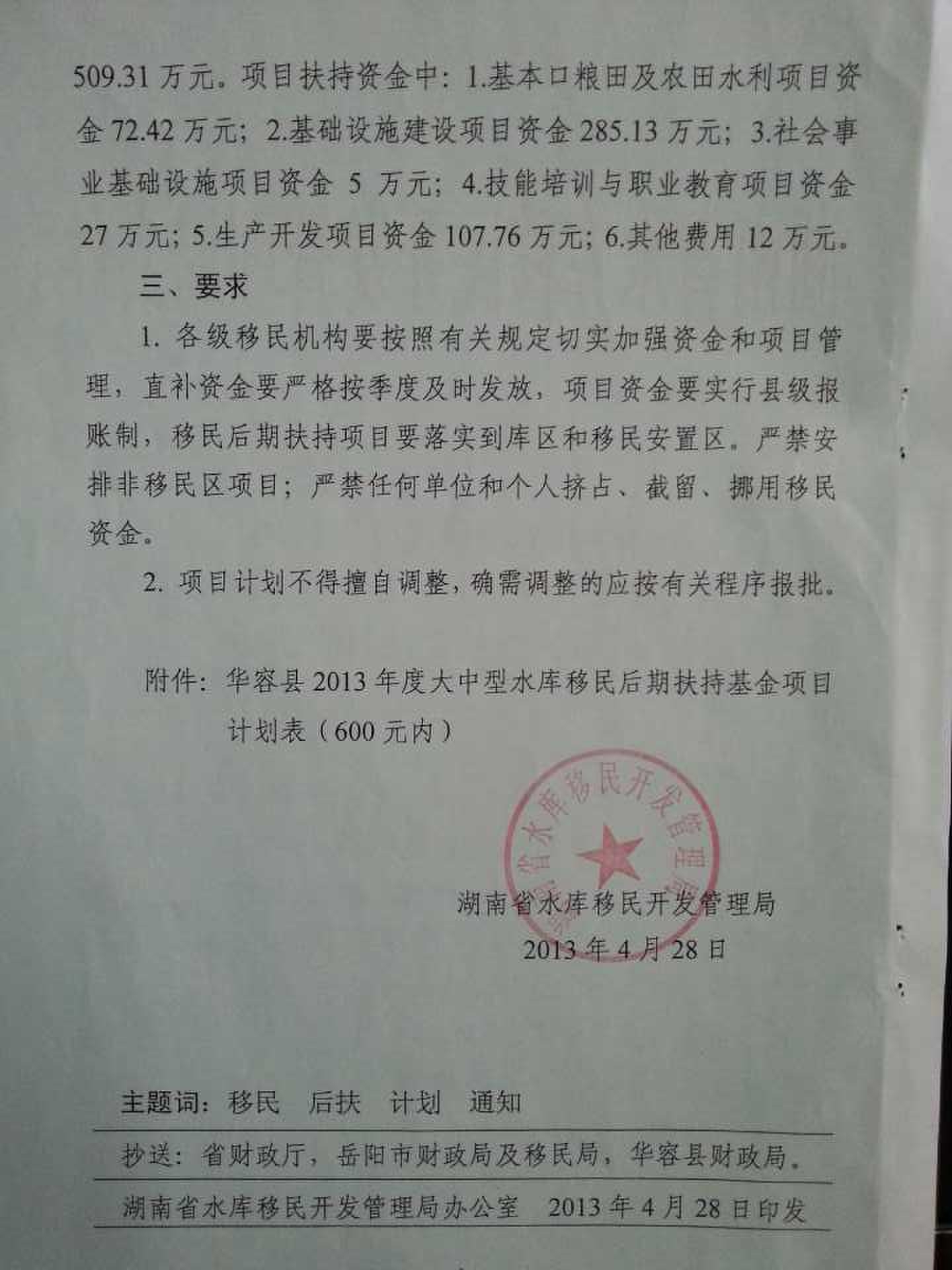 509.31 万元。项目扶持资金中：1.基本口粮田及农田水利项目资金 72.42 万元；2.基础设施建设项目资金 285.13 万元；3.社会事业基础设施项目资金 5 万元；4.技能培训与职业教育项目资金 27 万元；5.生产开发项目资金 107.76 万元；6.其他费用 12 万元。

三、要求

1. 各级移民机构要按照有关规定切实加强资金和项目管理，直补资金要严格按季度及时发放，项目资金要实行县级报账制，移民后期扶持项目要落实到库区和移民安置区。严禁安排非移民区项目；严禁任何单位和个人挤占、截留、挪用移民资金。

2. 项目计划不得擅自调整，确需调整的应按有关程序报批。

附件：华容县 2013 年度大中型水库移民后期扶持基金项目计划表（600 元内）

湖南省水库移民开发管理局

湖南省水库移民开发管理局
2013 年 4 月 28 日

主题词：移民 后扶 计划 通知

抄送：省财政厅，岳阳市财政局及移民局，华容县财政局。

湖南省水库移民开发管理局办公室 2013 年 4 月 28 日印发